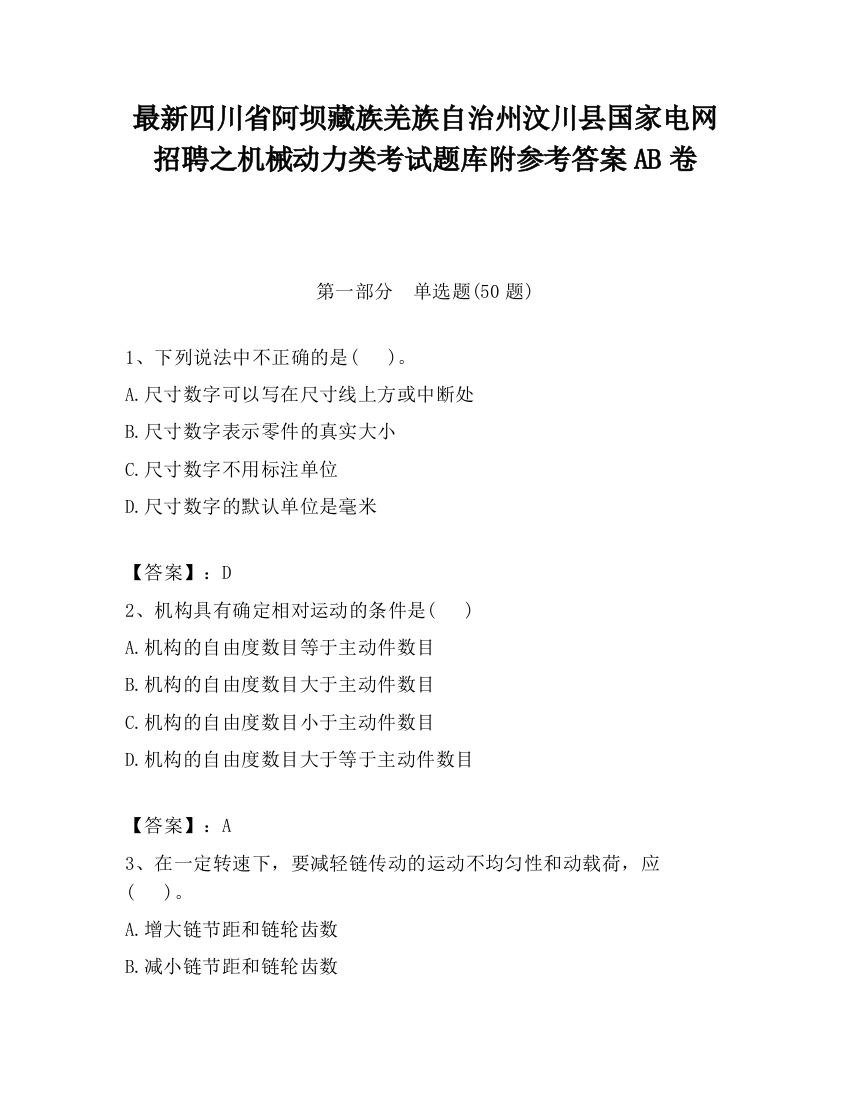 最新四川省阿坝藏族羌族自治州汶川县国家电网招聘之机械动力类考试题库附参考答案AB卷

第一部分　单选题(50题)

1、下列说法中不正确的是(　)。

A.尺寸数字可以写在尺寸线上方或中断处

B.尺寸数字表示零件的真实大小

C.尺寸数字不用标注单位

D.尺寸数字的默认单位是毫米

【答案】：D

2、机构具有确定相对运动的条件是(　)

A.机构的自由度数目等于主动件数目

B.机构的自由度数目大于主动件数目

C.机构的自由度数目小于主动件数目

D.机构的自由度数目大于等于主动件数目

【答案】：A

3、在一定转速下，要减轻链传动的运动不均匀性和动载荷，应(　)。

A.增大链节距和链轮齿数

B.减小链节距和链轮齿数